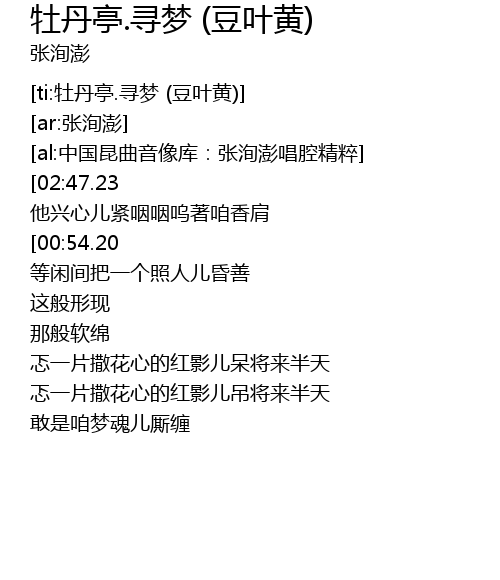 牡丹亭.寻梦 (豆叶黄)
张洵澎

[ti:牡丹亭.寻梦 (豆叶黄)]
[ar:张洵澎]
[al:中国昆曲音像库：张洵澎唱腔精粹]
[02:47.23
他兴心儿紧咽咽呜著咱香肩
[00:54.20
等闲间把一个照人儿昏善
这般形现
那般软绵
忑一片撒花心的红影儿呆将来半天
忑一片撒花心的红影儿吊将来半天
敢是咱梦魂儿厮缠